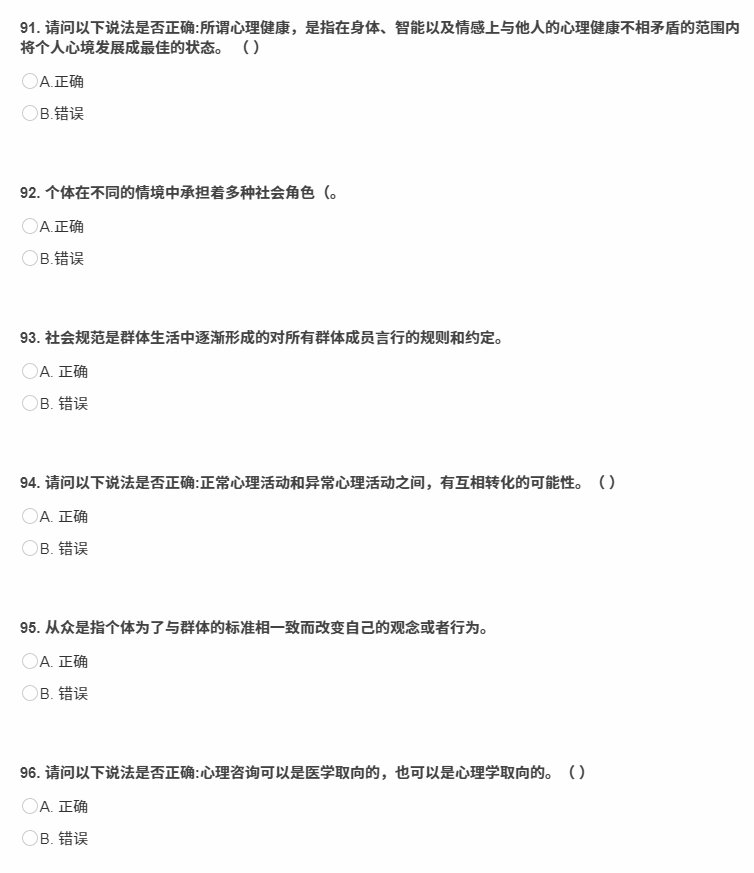 91. 请问以下说法是否正确:所谓心理健康，是指在身体、智能以及情感上与他人的心理健康不相矛盾的范围内将个人心境发展成最佳的状态。（ ）

A.正确

B.错误

92. 个体在不同的情境中承担着多种社会角色（。

A.正确

B.错误

93. 社会规范是群体生活中逐渐形成的对所有群体成员言行的规则和约定。

A. 正确

B. 错误

94. 请问以下说法是否正确:正常心理活动和异常心理活动之间，有互相转化的可能性。（ ）

A. 正确

B. 错误

95. 从众是指个体为了与群体的标准相一致而改变自己的观念或者行为。

A. 正确

B. 错误

96. 请问以下说法是否正确:心理咨询可以是医学取向的，也可以是心理学取向的。（ ）

A. 正确

B. 错误